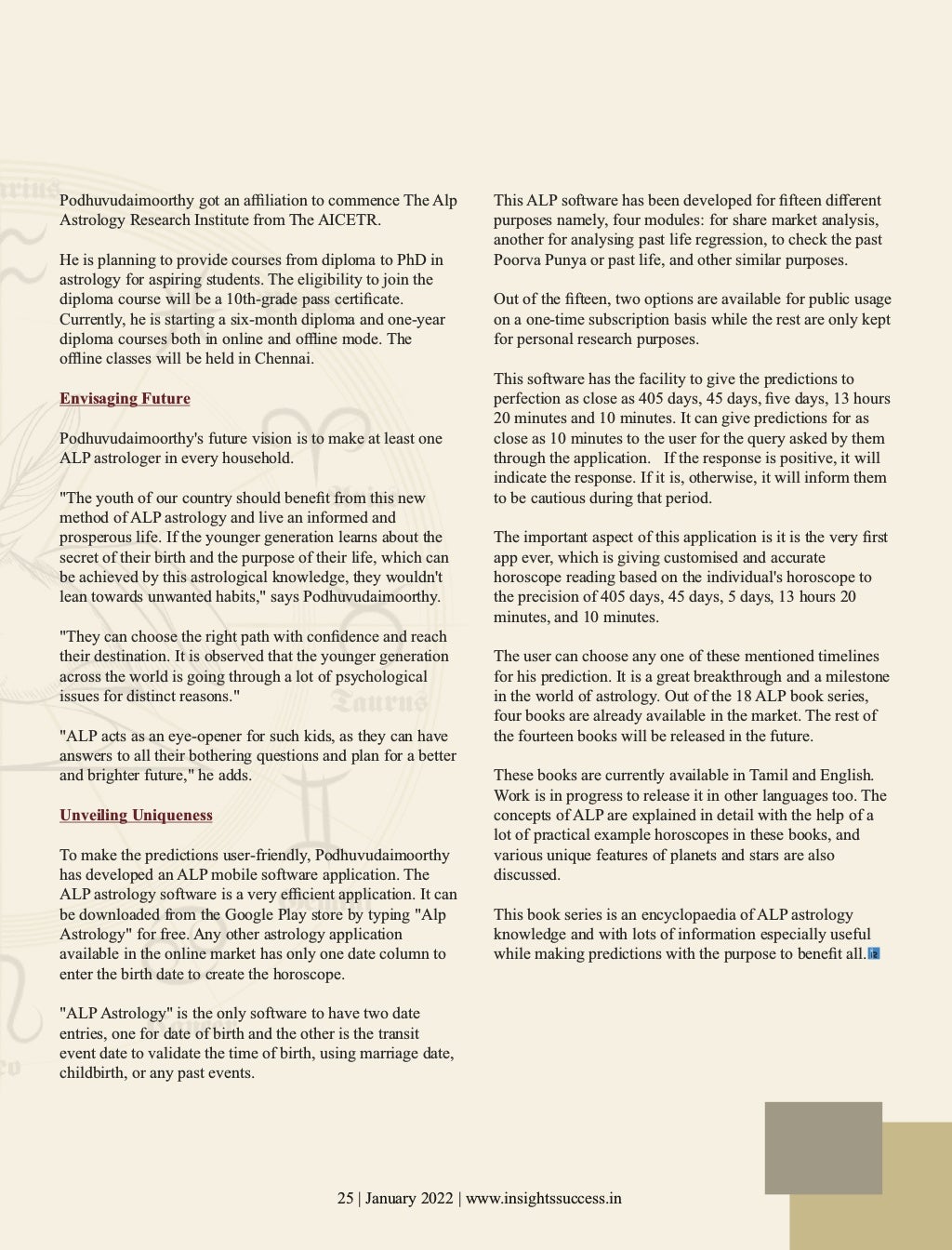 Podhuvudaimoorthy got an affiliation to commence The Alp Astrology Research Institute from The AICETR.

He is planning to provide courses from diploma to PhD in astrology for aspiring students. The eligibility to join the diploma course will be a 10th-grade pass certificate. Currently, he is starting a six-month diploma and one-year diploma courses both in online and offline mode. The offline classes will be held in Chennai.

Envisaging Future

Podhuvudaimoorthy's future vision is to make at least one ALP astrologer in every household.

"The youth of our country should benefit from this new method of ALP astrology and live an informed and prosperous life. If the younger generation learns about the secret of their birth and the purpose of their life, which can be achieved by this astrological knowledge, they wouldn't lean towards unwanted habits," says Podhuvudaimoorthy.

"They can choose the right path with confidence and reach their destination. It is observed that the younger generation across the world is going through a lot of psychological issues for distinct reasons."

"ALP acts as an eye-opener for such kids, as they can have answers to all their bothering questions and plan for a better and brighter future," he adds.

Unveiling Uniqueness

To make the predictions user-friendly, Podhuvudaimoorthy has developed an ALP mobile software application. The ALP astrology software is a very efficient application. It can be downloaded from the Google Play store by typing "Alp Astrology" for free. Any other astrology application available in the online market has only one date column to enter the birth date to create the horoscope.

"ALP Astrology" is the only software to have two date entries, one for date of birth and the other is the transit event date to validate the time of birth, using marriage date, childbirth, or any past events.

This ALP software has been developed for fifteen different purposes namely, four modules: for share market analysis, another for analysing past life regression, to check the past Poorva Punya or past life, and other similar purposes.

Out of the fifteen, two options are available for public usage on a one-time subscription basis while the rest are only kept for personal research purposes.

This software has the facility to give the predictions to perfection as close as 405 days, 45 days, five days, 13 hours 20 minutes and 10 minutes. It can give predictions for as close as 10 minutes to the user for the query asked by them through the application. If the response is positive, it will indicate the response. If it is, otherwise, it will inform them to be cautious during that period.

The important aspect of this application is it is the very first app ever, which is giving customised and accurate horoscope reading based on the individual's horoscope to the precision of 405 days, 45 days, 5 days, 13 hours 20 minutes, and 10 minutes.

The user can choose any one of these mentioned timelines for his prediction. It is a great breakthrough and a milestone in the world of astrology. Out of the 18 ALP book series, four books are already available in the market. The rest of the fourteen books will be released in the future.

These books are currently available in Tamil and English. Work is in progress to release it in other languages too. The concepts of ALP are explained in detail with the help of a lot of practical example horoscopes in these books, and various unique features of planets and stars are also discussed.

This book series is an encyclopaedia of ALP astrology knowledge and with lots of information especially useful while making predictions with the purpose to benefit all.

25 | January 2022 | www.insightssuccess.in